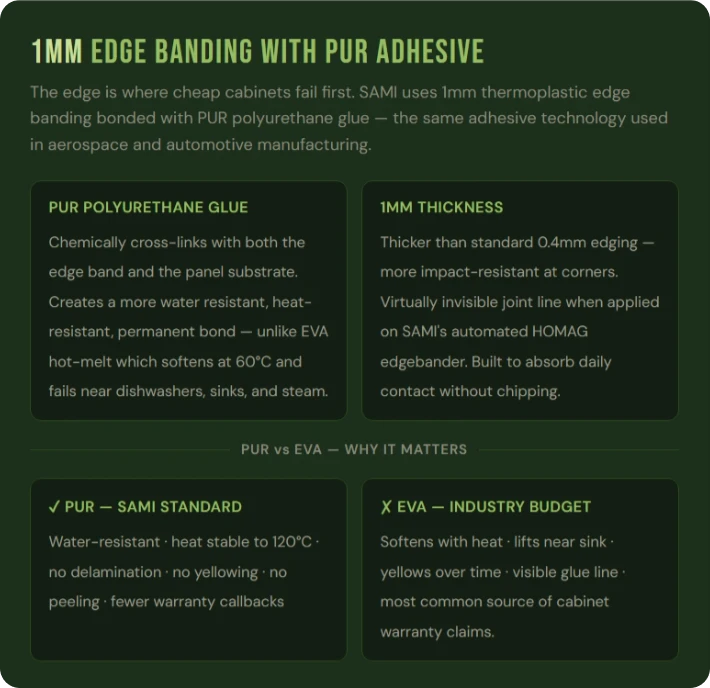 1MM EDGE BANDING WITH PUR ADHESIVE

The edge is where cheap cabinets fail first. SAMI uses 1mm thermoplastic edge banding bonded with PUR polyurethane glue — the same adhesive technology used in aerospace and automotive manufacturing.

PUR POLYURETHANE GLUE

Chemically cross-links with both the edge band and the panel substrate. Creates a more water resistant, heat-resistant, permanent bond — unlike EVA hot-melt which softens at 60°C and fails near dishwashers, sinks, and steam.

1MM THICKNESS

Thicker than standard 0.4mm edging — more impact-resistant at corners. Virtually invisible joint line when applied on SAMI's automated HOMAG edgebander. Built to absorb daily contact without chipping.

PUR vs EVA — WHY IT MATTERS

✓ PUR — SAMI STANDARD

Water-resistant · heat stable to 120°C · no delamination · no yellowing · no peeling · fewer warranty callbacks

✗ EVA — INDUSTRY BUDGET

Softens with heat · lifts near sink · yellows over time · visible glue line · most common source of cabinet warranty claims.